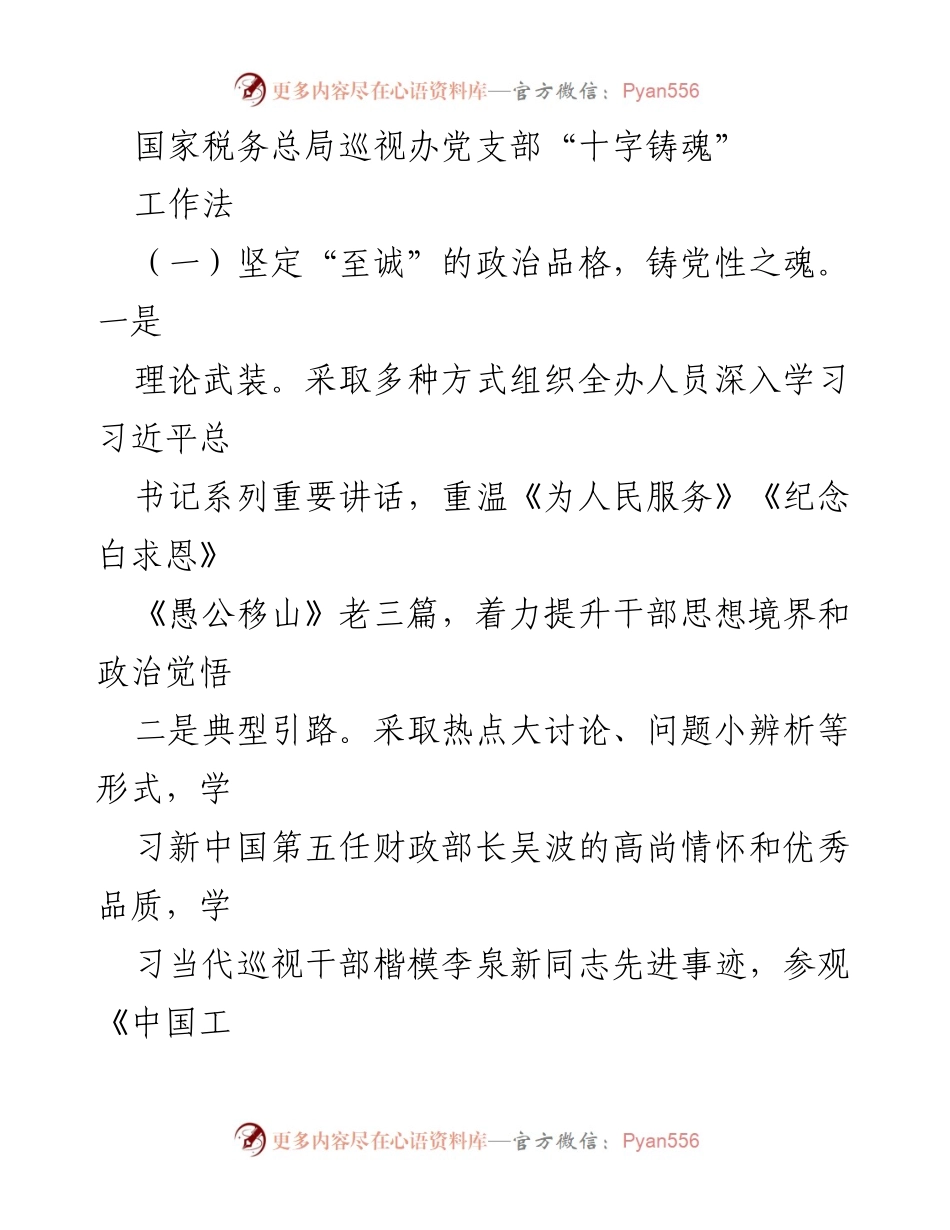 更多内容尽在心语资料库—官方微信：Pyan556

国家税务总局巡视办党支部“十字铸魂”

工作法

（一）坚定“至诚”的政治品格，铸党性之魂。一是

理论武装。采取多种方式组织全办人员深入学习习近平总

书记系列重要讲话，重温《为人民服务》《纪念白求恩》

《愚公移山》老三篇，着力提升干部思想境界和政治觉悟

二是典型引路。采取热点大讨论、问题小辨析等形式，学

习新中国第五任财政部长吴波的高尚情怀和优秀品质，学

习当代巡视干部楷模李泉新同志先进事迹，参观《中国工

更多内容尽在心语资料库—官方微信：Pyan556